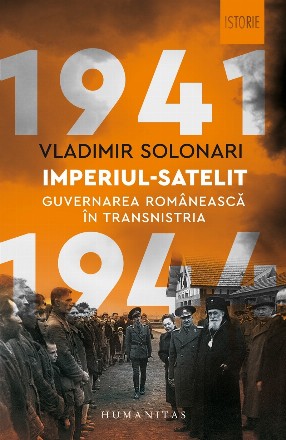 ISTORIE

1941

VLADIMIR SOLONARI

IMPERIUL-SATELIT

GUVERNAREA ROMÂNEASCĂ ÎN TRANSNISTRIA

1944

HUMANITAS